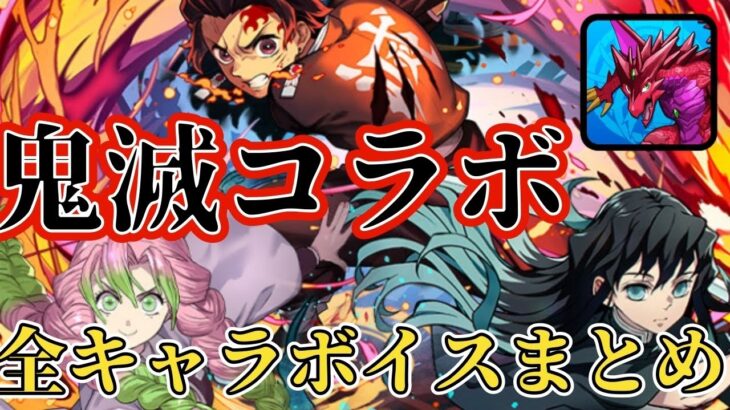 鬼滅コラボ

全キャラボイスまとめ